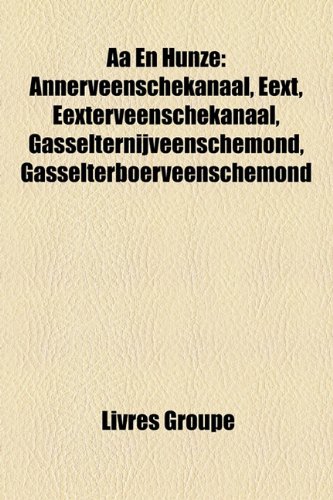 Aa En Hunze: Annerveenschekanaal, Eext, Eexterveenschekanaal, Gasselternijveenschemond, Gasselterboerveenschemond

Livres Groupe